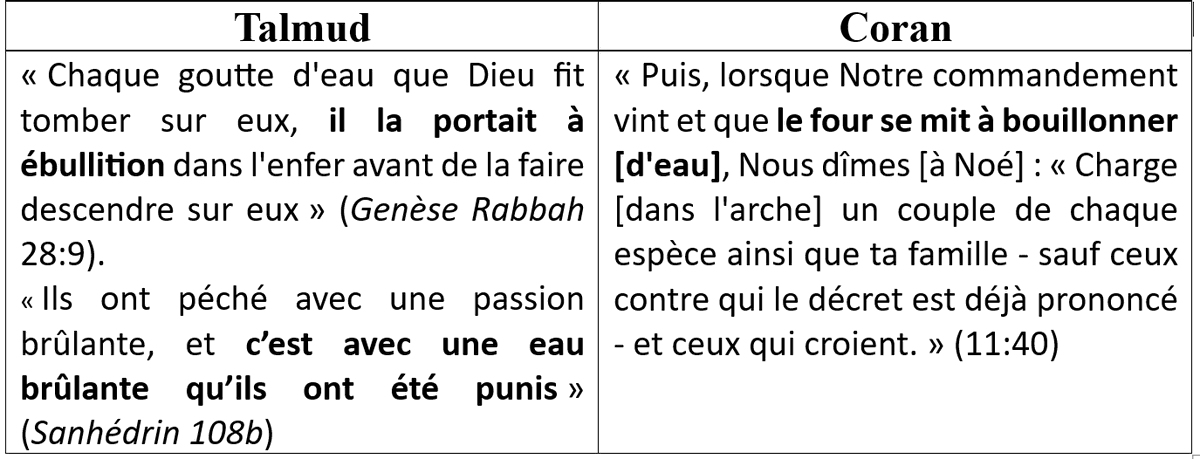 | Talmud | Coran |
|---|---|
| « Chaque goutte d'eau que Dieu fit tomber sur eux, il la portait à ébullition dans l'enfer avant de la faire descendre sur eux » (Genèse Rabbah 28:9). « Ils ont péché avec une passion brûlante, et c'est avec une eau brûlante qu'ils ont été punis » (Sanhédrin 108b) | « Puis, lorsque Notre commandement vint et que le four se mit à bouillonner [d'eau], Nous dîmes [à Noé] : « Charge [dans l'arche] un couple de chaque espèce ainsi que ta famille - sauf ceux contre qui le décret est déjà prononcé - et ceux qui croient. » (11:40) |